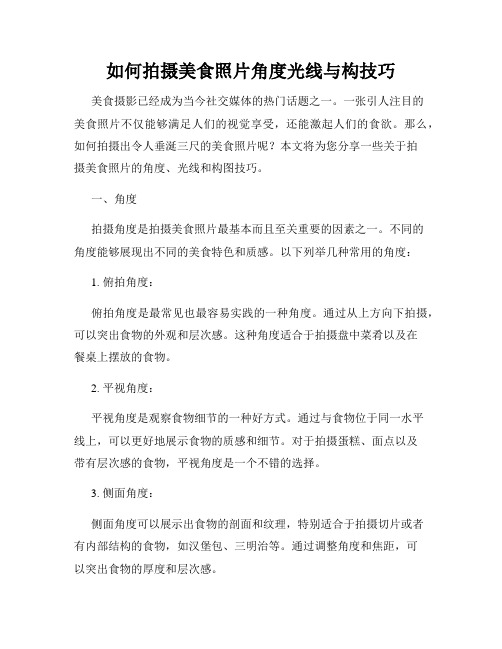 如何拍摄美食照片角度光线与构技巧

美食摄影已经成为当今社交媒体的热门话题之一。一张引人注目的美食照片不仅能够满足人们的视觉享受，还能激起人们的食欲。那么，如何拍摄出令人垂涎三尺的美食照片呢？本文将为您分享一些关于拍摄美食照片的角度、光线和构图技巧。

一、角度

拍摄角度是拍摄美食照片最基本而且至关重要的因素之一。不同的角度能够展现出不同的美食特色和质感。以下列举几种常用的角度：

1. 俯拍角度：

俯拍角度是最常见也最容易实践的一种角度。通过从上方向下拍摄，可以突出食物的外观和层次感。这种角度适合于拍摄盘中菜肴以及在餐桌上摆放的食物。

2. 平视角度：

平视角度是观察食物细节的一种好方式。通过与食物位于同一水平线上，可以更好地展示食物的质感和细节。对于拍摄蛋糕、面点以及带有层次感的食物，平视角度是一个不错的选择。

3. 侧面角度：

侧面角度可以展示出食物的剖面和纹理，特别适合于拍摄切片或者有内部结构的食物，如汉堡包、三明治等。通过调整角度和焦距，可以突出食物的厚度和层次感。